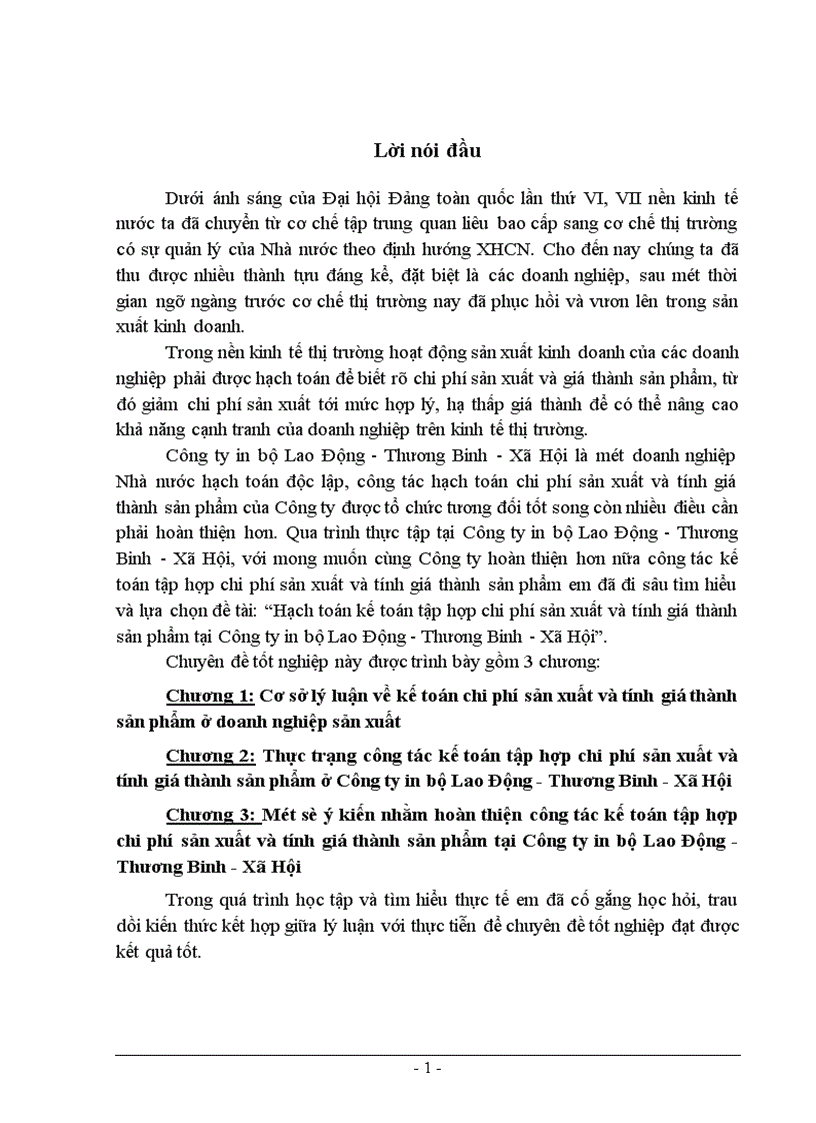 Lời nói đầu

Dưới ánh sáng của Đại hội Đảng toàn quốc lần thứ VI, VII nền kinh tế nước ta đã chuyển từ cơ chế tập trung quan liêu bao cấp sang cơ chế thị trường có sự quản lý của Nhà nước theo định hướng XHCN. Cho đến nay chúng ta đã thu được nhiều thành tựu đáng kể, đặt biệt là các doanh nghiệp, sau mét thời gian ngỡ ngàng trước cơ chế thị trường nay đã phục hồi và vươn lên trong sản xuất kinh doanh.

Trong nền kinh tế thị trường hoạt động sản xuất kinh doanh của các doanh nghiệp phải được hạch toán để biết rõ chi phí sản xuất và giá thành sản phẩm, từ đó giảm chi phí sản xuất tới mức hợp lý, hạ thấp giá thành để có thể nâng cao khả năng cạnh tranh của doanh nghiệp trên kinh tế thị trường.

Công ty in bộ Lao Động - Thương Binh - Xã Hội là mét doanh nghiệp Nhà nước hạch toán độc lập, công tác hạch toán chi phí sản xuất và tính giá thành sản phẩm của Công ty được tổ chức tương đối tốt song còn nhiều điều cần phải hoàn thiện hơn. Qua trình thực tập tại Công ty in bộ Lao Động - Thương Binh - Xã Hội, với mong muốn cùng Công ty hoàn thiện hơn nữa công tác kế toán tập hợp chi phí sản xuất và tính giá thành sản phẩm em đã đi sâu tìm hiểu và lựa chọn đề tài: “Hạch toán kế toán tập hợp chi phí sản xuất và tính giá thành sản phẩm tại Công ty in bộ Lao Động - Thương Binh - Xã Hội”.

Chuyên đề tốt nghiệp này được trình bày gồm 3 chương:

Chương 1: Cơ sở lý luận về kế toán chi phí sản xuất và tính giá thành sản phẩm ở doanh nghiệp sản xuất

Chương 2: Thực trạng công tác kế toán tập hợp chi phí sản xuất và tính giá thành sản phẩm ở Công ty in bộ Lao Động - Thương Binh - Xã Hội

Chương 3: Mét sè ý kiến nhằm hoàn thiện công tác kế toán tập hợp chi phí sản xuất và tính giá thành sản phẩm tại Công ty in bộ Lao Động - Thương Binh - Xã Hội

Trong quá trình học tập và tìm hiểu thực tế em đã cố gắng học hỏi, trau dồi kiến thức kết hợp giữa lý luận với thực tiễn để chuyên đề tốt nghiệp đạt được kết quả tốt.

- 1 -